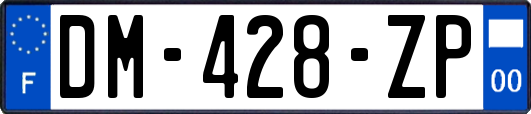 F

DM-428-ZP

00